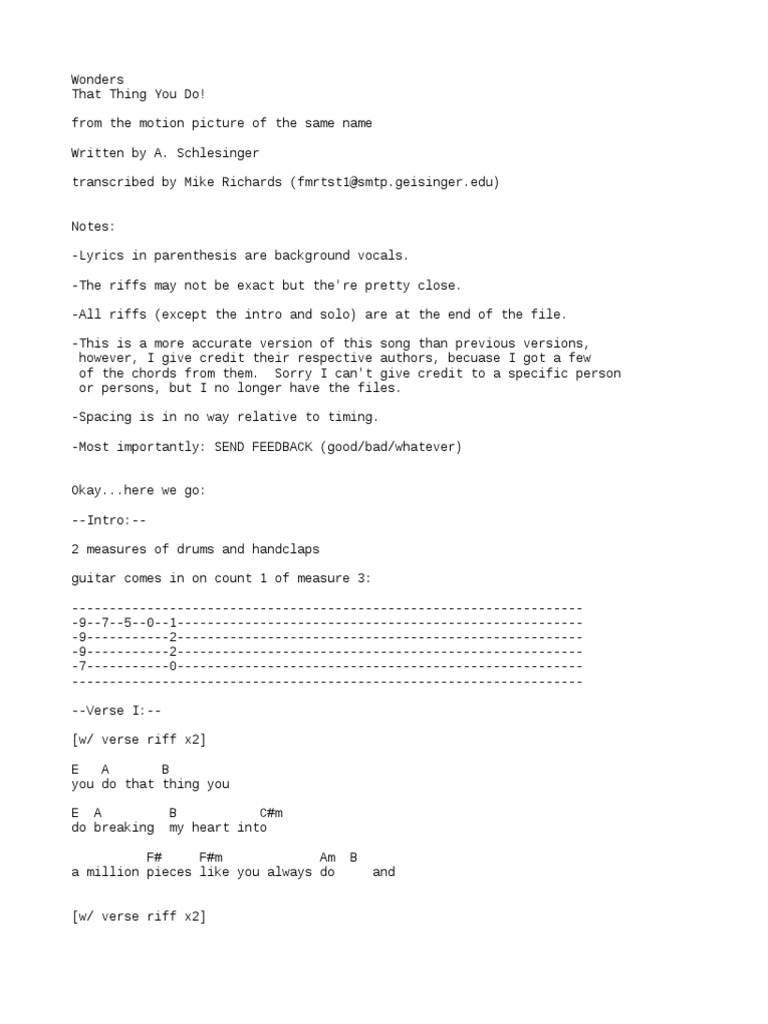 Wonders
That Thing You Do!

from the motion picture of the same name

Written by A. Schlesinger

transcribed by Mike Richards (fmrtst1@smtp.geisinger.edu)

Notes:

-Lyrics in parenthesis are background vocals.

-The riffs may not be exact but the're pretty close.

-All riffs (except the intro and solo) are at the end of the file.

-This is a more accurate version of this song than previous versions, however, I give credit their respective authors, becuase I got a few of the chords from them. Sorry I can't give credit to a specific person or persons, but I no longer have the files.

-Spacing is in no way relative to timing.

-Most importantly: SEND FEEDBACK (good/bad/whatever)

Okay...here we go:

--Intro:--

2 measures of drums and handclaps

guitar comes in on count 1 of measure 3:

--------------------------------------------------------------------
-9--7--5--0--1------------------------------------------------------
-9-----------2------------------------------------------------------
-9-----------2------------------------------------------------------
-7-----------0------------------------------------------------------
--------------------------------------------------------------------

--Verse I:--

[w/ verse riff x2]

E   A      B
you do that thing you

E  A         B           C#m
do breaking  my heart into

          F#     F#m             Am  B
a million pieces like you always do     and

[w/ verse riff x2]